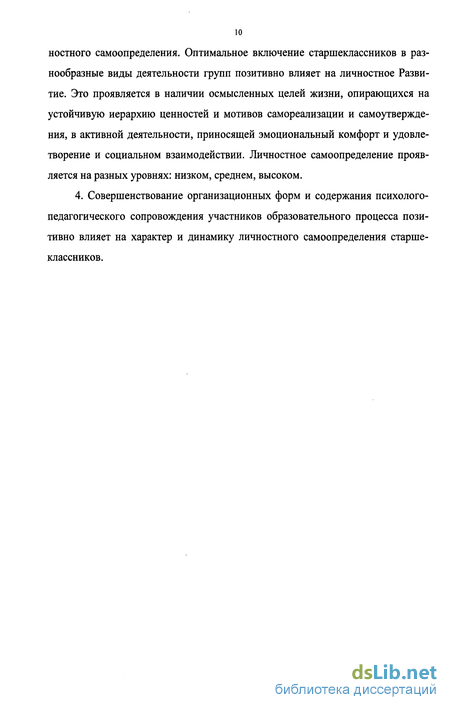 10

ностного самоопределения. Оптимальное включение старшеклассников в разнообразные виды деятельности групп позитивно влияет на личностное Развитие. Это проявляется в наличии осмысленных целей жизни, опирающихся на устойчивую иерархию ценностей и мотивов самореализации и самоутверждения, в активной деятельности, приносящей эмоциональный комфорт и удовлетворение и социальном взаимодействии. Личностное самоопределение проявляется на разных уровнях: низком, среднем, высоком.

4. Совершенствование организационных форм и содержания психолого-педагогического сопровождения участников образовательного процесса позитивно влияет на характер и динамику личностного самоопределения старшеклассников.

dsLib.net
библиотека диссертаций